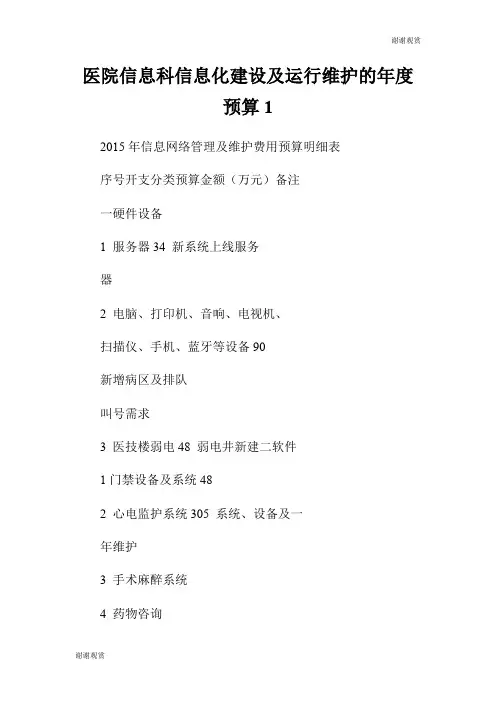 谢谢观赏

医院信息科信息化建设及运行维护的年度预算1

2015年信息网络管理及维护费用预算明细表

序号开支分类预算金额（万元）备注

一硬件设备

1 服务器34 新系统上线服务

器

2 电脑、打印机、音响、电视机、

扫描仪、手机、蓝牙等设备90

新增病区及排队

叫号需求

3 医技楼弱电48 弱电井新建二软件

1门禁设备及系统48

2 心电监护系统305 系统、设备及一

年维护

3 手术麻醉系统

4 药物咨询

谢谢观赏